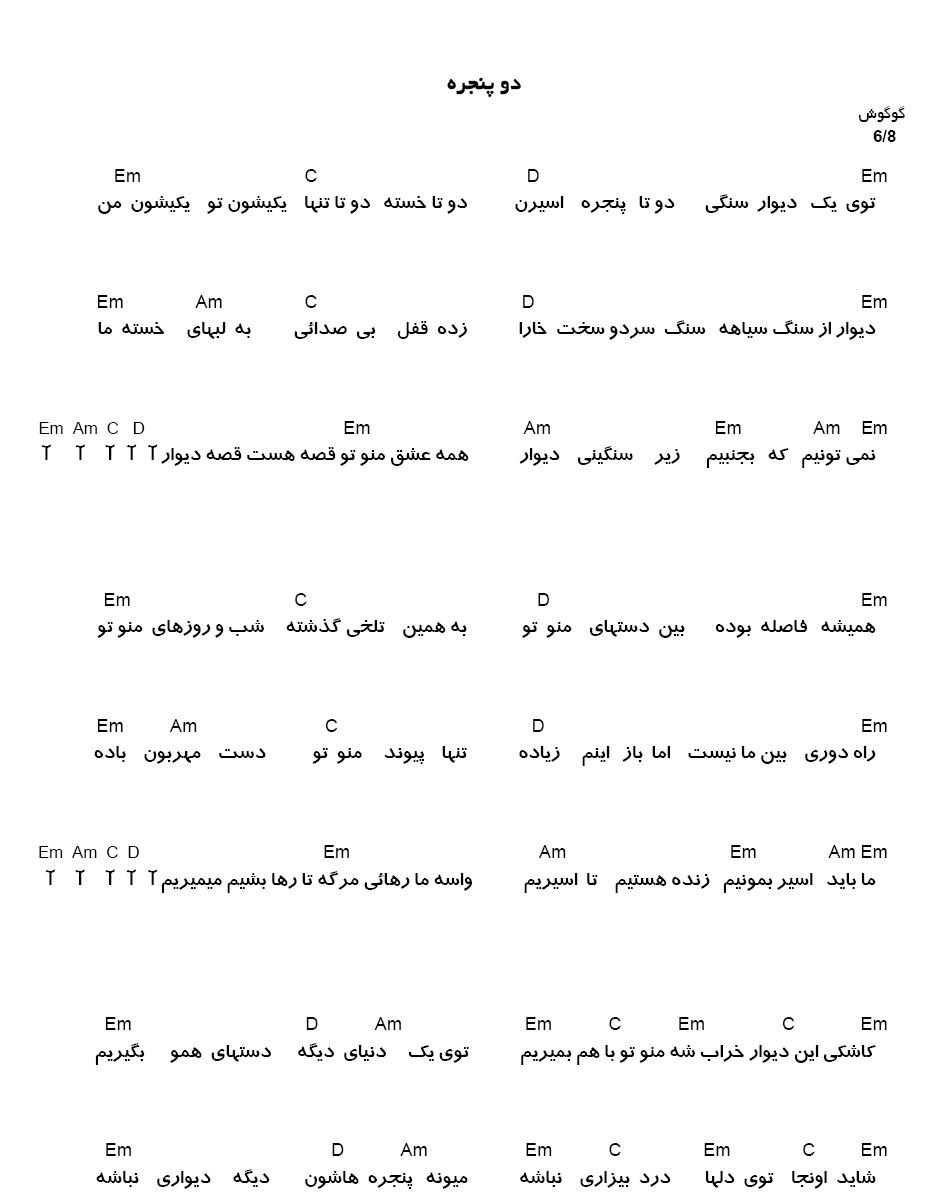 دو پنجره

گوگوش
6/8

Em D C Em
توی یک دیوار سنگی دو تا پنجره اسیرن دو تا خسته دو تا تنها یکیشون تو یکیشون من

Em D C Am Em
دیوار از سنگ سیاهه سنگ سردو سخت خارا زده قفل بی صدائی به لبهای خسته ما

Em Am Em Am Em Em Am C D
نمی تونیم که بجنبیم زیر سنگینی دیوار همه عشق منو تو قصه هست قصه دیوار آ آ آ آ آ

Em D C Em
همیشه فاصله بوده بین دستهای منو تو به همین تلخی گذشته شب و روزهای منو تو

Em D C Am Em
راه دوری بین ما نیست اما باز اینم زیاده تنها پیوند منو تو دست مهربون باده

Em Am Em Am Em Em Am C D
ما باید اسیر بمونیم زنده هستیم تا اسیریم واسه ما رهائی مرگه تا رها بشیم میمیریم آ آ آ آ آ

Em C Em C Em Am D Em
کاشکی این دیوار خراب شه منو تو با هم بمیریم توی یک دنیای دیگه دستهای همو بگیریم

Em C Em C Em Am D Em
شاید اونجا توی دلها درد بیزاری نباشه میونه پنجره هاشون دیگه دیواری نباشه